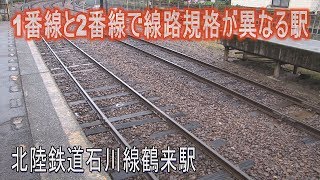 1番線と2番線で線路規格が異なる駅

北陸鉄道石川線鶴来駅